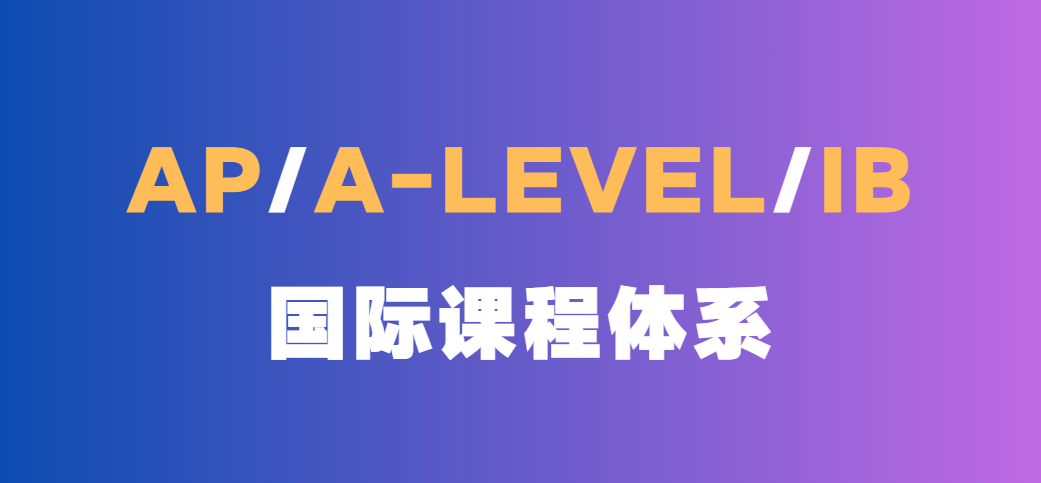 AP/A-LEVEL/IB

国际课程体系